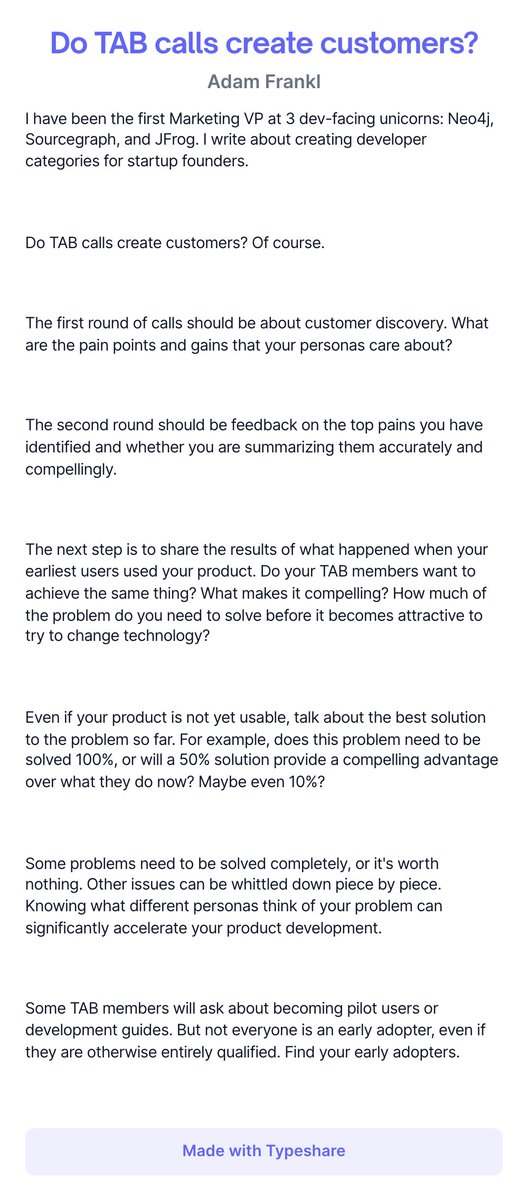 Do TAB calls create customers?

Adam Frankl

I have been the first Marketing VP at 3 dev-facing unicorns: Neo4j, Sourcegraph, and JFrog. I write about creating developer categories for startup founders.

Do TAB calls create customers? Of course.

The first round of calls should be about customer discovery. What are the pain points and gains that your personas care about?

The second round should be feedback on the top pains you have identified and whether you are summarizing them accurately and compellingly.

The next step is to share the results of what happened when your earliest users used your product. Do your TAB members want to achieve the same thing? What makes it compelling? How much of the problem do you need to solve before it becomes attractive to try to change technology?

Even if your product is not yet usable, talk about the best solution to the problem so far. For example, does this problem need to be solved 100%, or will a 50% solution provide a compelling advantage over what they do now? Maybe even 10%?

Some problems need to be solved completely, or it's worth nothing. Other issues can be whittled down piece by piece. Knowing what different personas think of your problem can significantly accelerate your product development.

Some TAB members will ask about becoming pilot users or development guides. But not everyone is an early adopter, even if they are otherwise entirely qualified. Find your early adopters.

Made with Typeshare